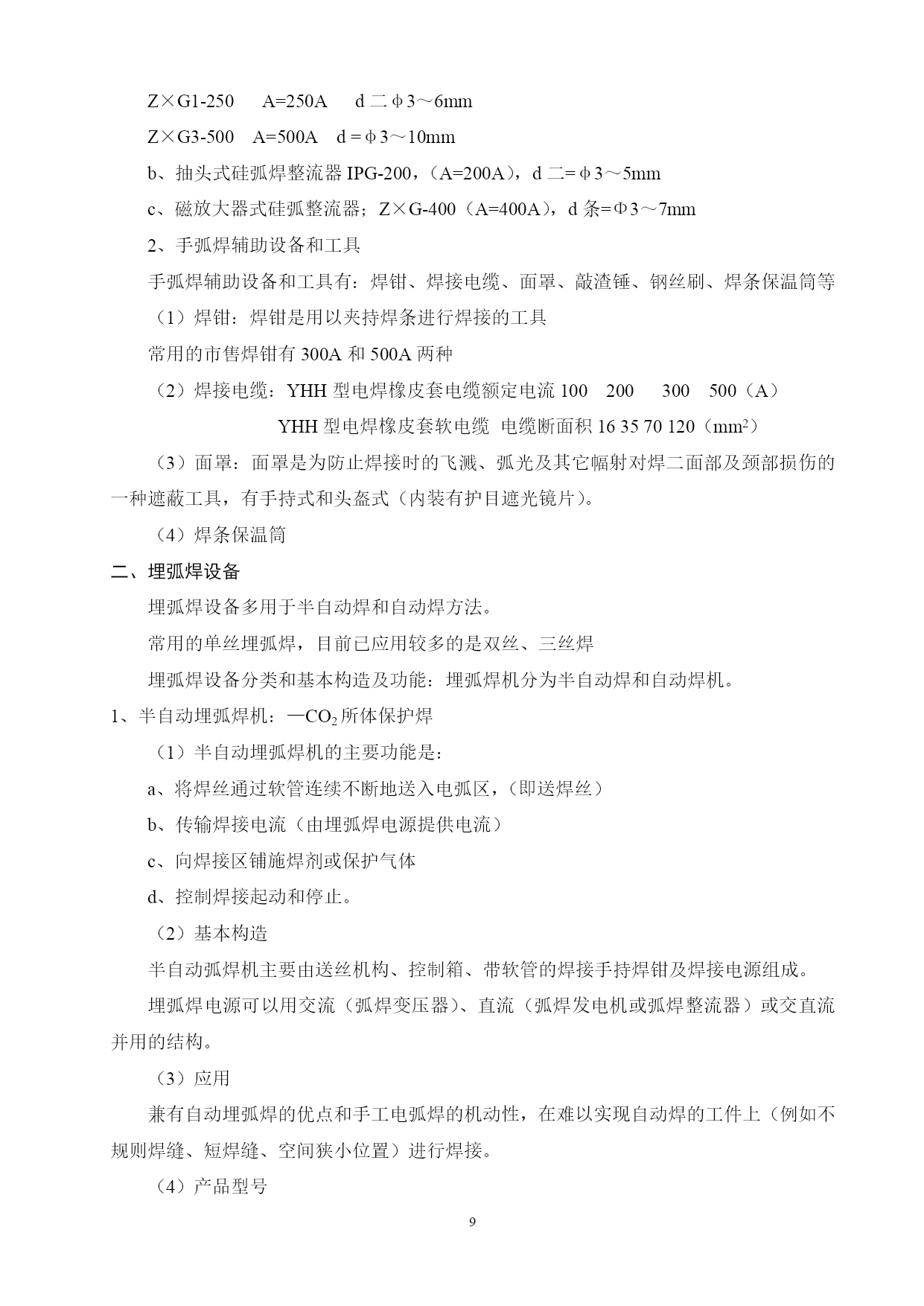 Z×G1-250　A=250A　d 二 φ3～6mm

Z×G3-500　A=500A　d = φ3～10mm

b、抽头式硅弧焊整流器 IPG-200，（A=200A），d 二= φ3～5mm

c、磁放大器式硅弧整流器；Z×G-400（A=400A），d 条=Φ3～7mm

2、手弧焊辅助设备和工具

手弧焊辅助设备和工具有：焊钳、焊接电缆、面罩、敲渣锤、钢丝刷、焊条保温筒等

（1）焊钳：焊钳是用以夹持焊条进行焊接的工具

常用的市售焊钳有 300A 和 500A 两种

（2）焊接电缆：YHH 型电焊橡皮套电缆额定电流 100　200　300　500（A）

YHH 型电焊橡皮套软电缆 电缆断面积 16 35 70 120（$mm^2$）

（3）面罩：面罩是为防止焊接时的飞溅、弧光及其它幅射对焊二面部及颈部损伤的一种遮蔽工具，有手持式和头盔式（内装有护目遮光镜片）。

（4）焊条保温筒

二、埋弧焊设备

埋弧焊设备多用于半自动焊和自动焊方法。

常用的单丝埋弧焊，目前已应用较多的是双丝、三丝焊

埋弧焊设备分类和基本构造及功能：埋弧焊机分为半自动焊和自动焊机。

1、半自动埋弧焊机：—$CO_2$所体保护焊

（1）半自动埋弧焊机的主要功能是：

a、将焊丝通过软管连续不断地送入电弧区，（即送焊丝）

b、传输焊接电流（由埋弧焊电源提供电流）

c、向焊接区铺施焊剂或保护气体

d、控制焊接起动和停止。

（2）基本构造

半自动弧焊机主要由送丝机构、控制箱、带软管的焊接手持焊钳及焊接电源组成。

埋弧焊电源可以用交流（弧焊变压器）、直流（弧焊发电机或弧焊整流器）或交直流并用的结构。

（3）应用

兼有自动埋弧焊的优点和手工电弧焊的机动性，在难以实现自动焊的工件上（例如不规则焊缝、短焊缝、空间狭小位置）进行焊接。

（4）产品型号

9